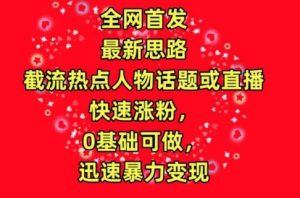 全网首发
最新思路
截流热点人物话题或直播
快速涨粉，
0基础可做，
迅速暴力变现